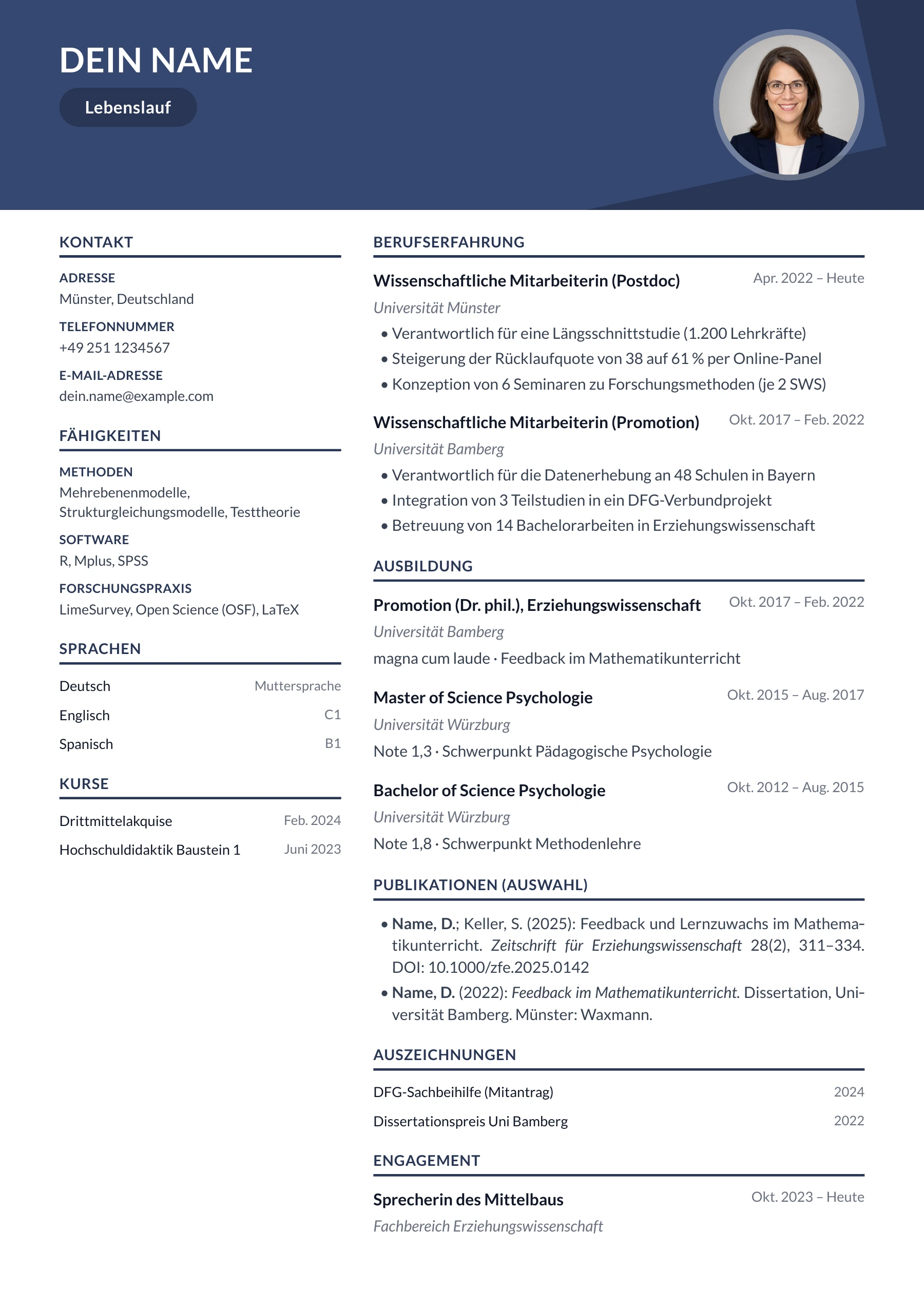 DEIN NAME

Lebenslauf

KONTAKT

ADRESSE
Münster, Deutschland

TELEFONNUMMER
+49 251 1234567

E-MAIL-ADRESSE
dein.name@example.com

FÄHIGKEITEN

METHODEN
Mehrebenenmodelle, Strukturgleichungsmodelle, Testtheorie

SOFTWARE
R, Mplus, SPSS

FORSCHUNGSPRAXIS
LimeSurvey, Open Science (OSF), LaTeX

SPRACHEN

Deutsch Muttersprache
Englisch C1
Spanisch B1

KURSE

Drittmittelakquise Feb. 2024
Hochschuldidaktik Baustein 1 Juni 2023

BERUFSERFAHRUNG

Wissenschaftliche Mitarbeiterin (Postdoc) Apr. 2022 – Heute
Universität Münster
• Verantwortlich für eine Längsschnittstudie (1.200 Lehrkräfte)
• Steigerung der Rücklaufquote von 38 auf 61 % per Online-Panel
• Konzeption von 6 Seminaren zu Forschungsmethoden (je 2 SWS)

Wissenschaftliche Mitarbeiterin (Promotion) Okt. 2017 – Feb. 2022
Universität Bamberg
• Verantwortlich für die Datenerhebung an 48 Schulen in Bayern
• Integration von 3 Teilstudien in ein DFG-Verbundprojekt
• Betreuung von 14 Bachelorarbeiten in Erziehungswissenschaft

AUSBILDUNG

Promotion (Dr. phil.), Erziehungswissenschaft Okt. 2017 – Feb. 2022
Universität Bamberg
magna cum laude · Feedback im Mathematikunterricht

Master of Science Psychologie Okt. 2015 – Aug. 2017
Universität Würzburg
Note 1,3 · Schwerpunkt Pädagogische Psychologie

Bachelor of Science Psychologie Okt. 2012 – Aug. 2015
Universität Würzburg
Note 1,8 · Schwerpunkt Methodenlehre

PUBLIKATIONEN (AUSWAHL)

• Name, D.; Keller, S. (2025): Feedback und Lernzuwachs im Mathematikunterricht. Zeitschrift für Erziehungswissenschaft 28(2), 311–334. DOI: 10.1000/zfe.2025.0142
• Name, D. (2022): Feedback im Mathematikunterricht. Dissertation, Universität Bamberg. Münster: Waxmann.

AUSZEICHNUNGEN

DFG-Sachbeihilfe (Mitantrag) 2024
Dissertationspreis Uni Bamberg 2022

ENGAGEMENT

Sprecherin des Mittelbaus Okt. 2023 – Heute
Fachbereich Erziehungswissenschaft